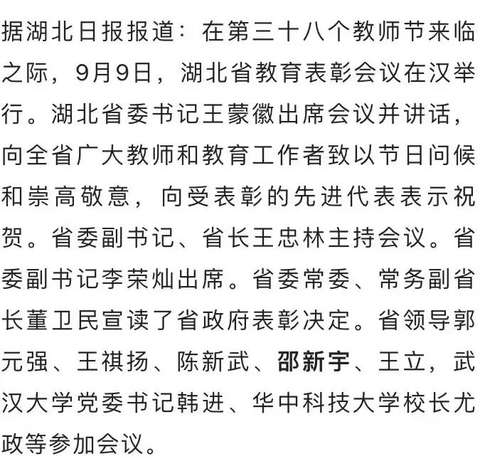 据湖北日报报道：在第三十八个教师节来临之际，9月9日，湖北省教育表彰会议在汉举行。湖北省委书记王蒙徽出席会议并讲话，向全省广大教师和教育工作者致以节日问候和崇高敬意，向受表彰的先进代表表示祝贺。省委副书记、省长王忠林主持会议。省委副书记李荣灿出席。省委常委、常务副省长董卫民宣读了省政府表彰决定。省领导郭元强、王祺扬、陈新武、邵新宇、王立，武汉大学党委书记韩进、华中科技大学校长尤政等参加会议。